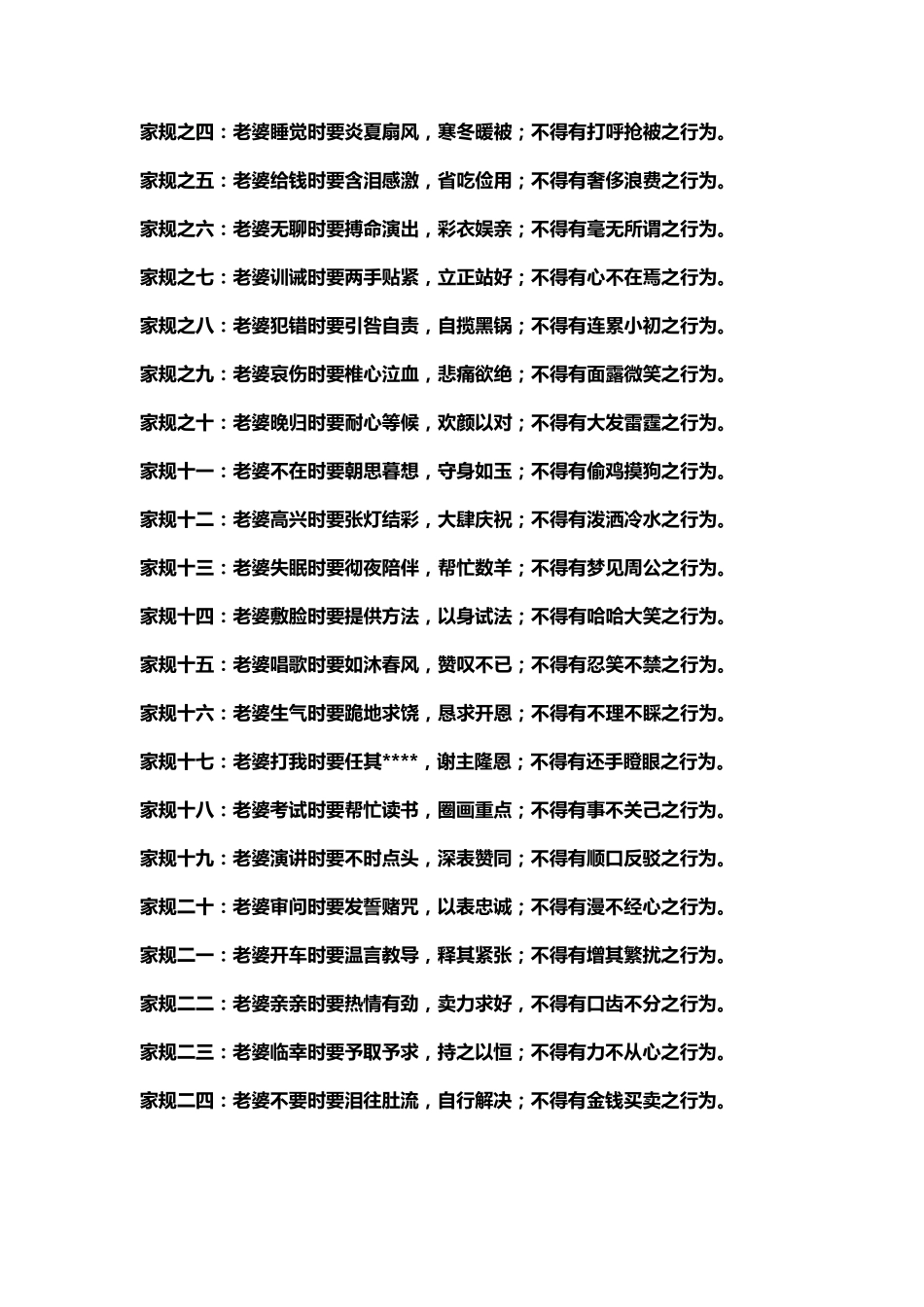 家规之四：老婆睡觉时要炎夏扇风，寒冬暖被；不得有打呼抢被之行为。

家规之五：老婆给钱时要含泪感激，省吃俭用；不得有奢侈浪费之行为。

家规之六：老婆无聊时要搏命演出，彩衣娱亲；不得有毫无所谓之行为。

家规之七：老婆训诫时要两手贴紧，立正站好；不得有心不在焉之行为。

家规之八：老婆犯错时要引咎自责，自揽黑锅；不得有连累小初之行为。

家规之九：老婆哀伤时要椎心泣血，悲痛欲绝；不得有面露微笑之行为。

家规之十：老婆晚归时要耐心等候，欢颜以对；不得有大发雷霆之行为。

家规十一：老婆不在时要朝思暮想，守身如玉；不得有偷鸡摸狗之行为。

家规十二：老婆高兴时要张灯结彩，大肆庆祝；不得有泼洒冷水之行为。

家规十三：老婆失眠时要彻夜陪伴，帮忙数羊；不得有梦见周公之行为。

家规十四：老婆敷脸时要提供方法，以身试法；不得有哈哈大笑之行为。

家规十五：老婆唱歌时要如沐春风，赞叹不已；不得有忍笑不禁之行为。

家规十六：老婆生气时要跪地求饶，恳求开恩；不得有不理不睬之行为。

家规十七：老婆打我时要任其****，谢主隆恩；不得有还手瞪眼之行为。

家规十八：老婆考试时要帮忙读书，圈画重点；不得有事不关己之行为。

家规十九：老婆演讲时要不时点头，深表赞同；不得有顺口反驳之行为。

家规二十：老婆审问时要发誓赌咒，以表忠诚；不得有漫不经心之行为。

家规二一：老婆开车时要温言教导，释其紧张；不得有增其繁扰之行为。

家规二二：老婆亲亲时要热情有劲，卖力求好，不得有口齿不分之行为。

家规二三：老婆临幸时要予取予求，持之以恒；不得有力不从心之行为。

家规二四：老婆不要时要泪往肚流，自行解决；不得有金钱买卖之行为。